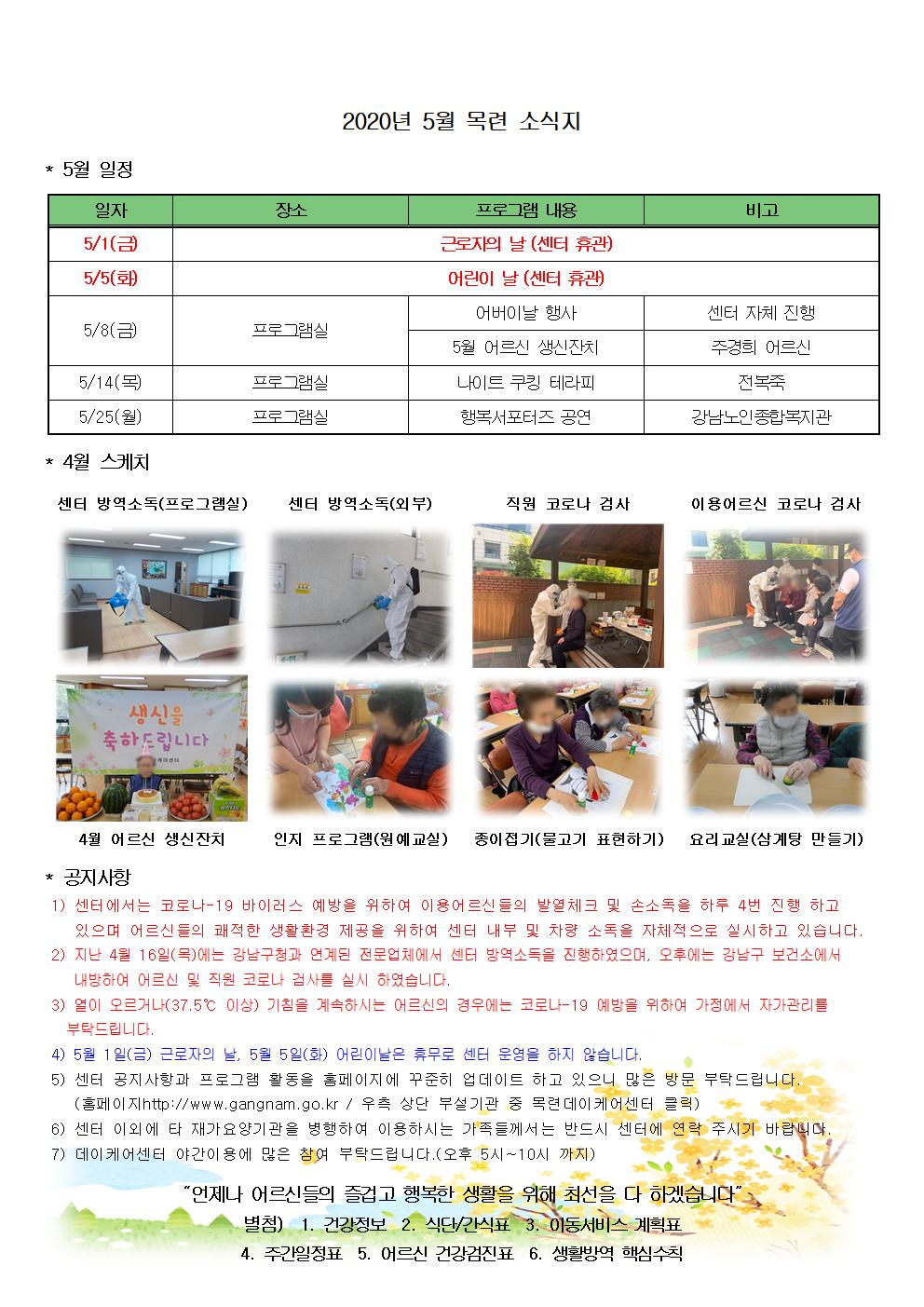 2020년 5월 목련 소식지

* 5월 일정

| 일자 | 장소 | 프로그램 내용 | 비고 |
|---|---|---|---|
| 5/1(금) | 근로자의 날 (센터 휴관) | | |
| 5/5(화) | 어린이 날 (센터 휴관) | | |
| 5/8(금) | 프로그램실 | 어버이날 행사 | 센터 자체 진행 |
| | | 5월 어르신 생신잔치 | 주경희 어르신 |
| 5/14(목) | 프로그램실 | 나이트 쿠킹 테라피 | 전복죽 |
| 5/25(월) | 프로그램실 | 행복서포터즈 공연 | 강남노인종합복지관 |

* 4월 스케치

센터 방역소독(프로그램실)
센터 방역소독(외부)
직원 코로나 검사
이용어르신 코로나 검사

생신을 축하드립니다

4월 어르신 생신잔치
인지 프로그램(원예교실)
종이접기(물고기 표현하기)
요리교실(삼계탕 만들기)

* 공지사항

1) 센터에서는 코로나-19 바이러스 예방을 위하여 이용어르신들의 발열체크 및 손소독을 하루 4번 진행 하고 있으며 어르신들의 쾌적한 생활환경 제공을 위하여 센터 내부 및 차량 소독을 자체적으로 실시하고 있습니다.
2) 지난 4월 16일(목)에는 강남구청과 연계된 전문업체에서 센터 방역소독을 진행하였으며, 오후에는 강남구 보건소에서 내방하여 어르신 및 직원 코로나 검사를 실시 하였습니다.
3) 열이 오르거나(37.5℃ 이상) 기침을 계속하시는 어르신의 경우에는 코로나-19 예방을 위하여 가정에서 자가관리를 부탁드립니다.
4) 5월 1일(금) 근로자의 날, 5월 5일(화) 어린이날은 휴무로 센터 운영을 하지 않습니다.
5) 센터 공지사항과 프로그램 활동을 홈페이지에 꾸준히 업데이트 하고 있으니 많은 방문 부탁드립니다. (홈페이지http://www.gangnam.go.kr / 우측 상단 부설기관 중 목련데이케어센터 클릭)
6) 센터 이외에 타 재가요양기관을 병행하여 이용하시는 가족들께서는 반드시 센터에 연락 주시기 바랍니다.
7) 데이케어센터 야간이용에 많은 참여 부탁드립니다.(오후 5시~10시 까지)

"언제나 어르신들의 즐겁고 행복한 생활을 위해 최선을 다 하겠습니다"
별첨) 1. 건강정보 2. 식단/간식표 3. 이동서비스 계획표
4. 주간일정표 5. 어르신 건강검진표 6. 생활방역 핵심수칙